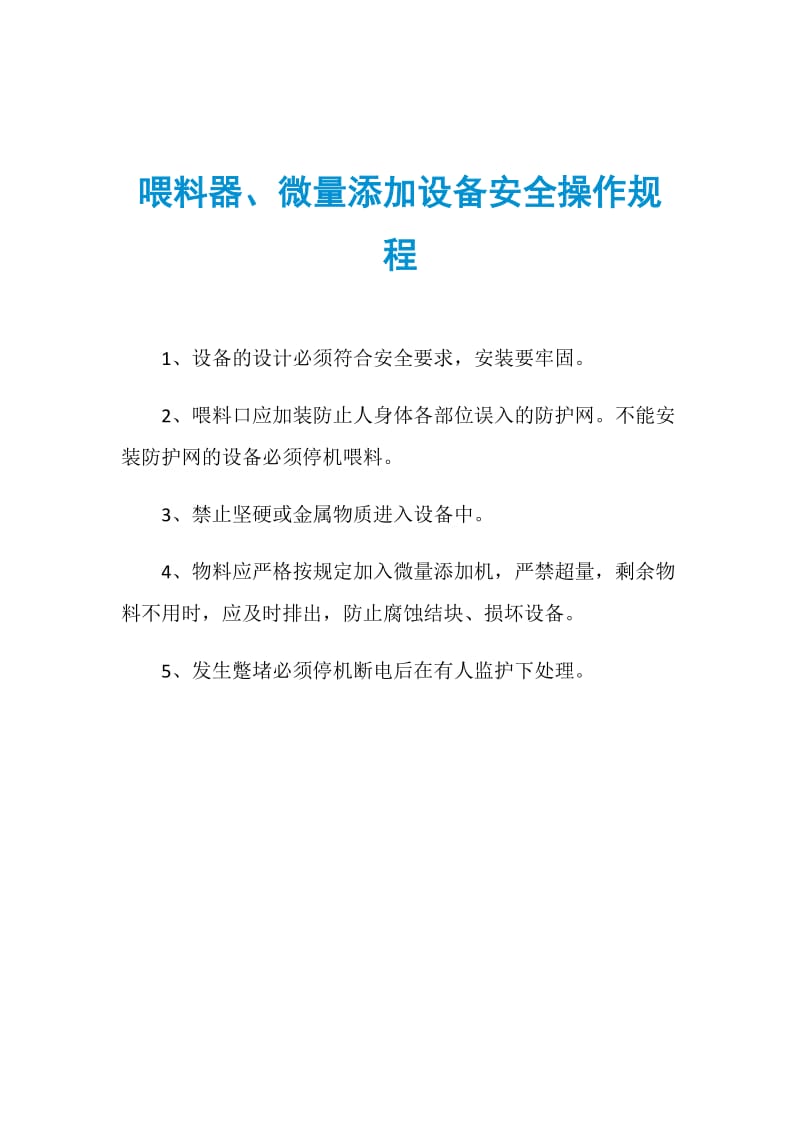 喂料器、微量添加设备安全操作规程

1、设备的设计必须符合安全要求，安装要牢固。

2、喂料口应加装防止人身体各部位误入的防护网。不能安装防护网的设备必须停机喂料。

3、禁止坚硬或金属物质进入设备中。

4、物料应严格按规定加入微量添加机，严禁超量，剩余物料不用时，应及时排出，防止腐蚀结块、损坏设备。

5、发生蹩堵必须停机断电后在有人监护下处理。